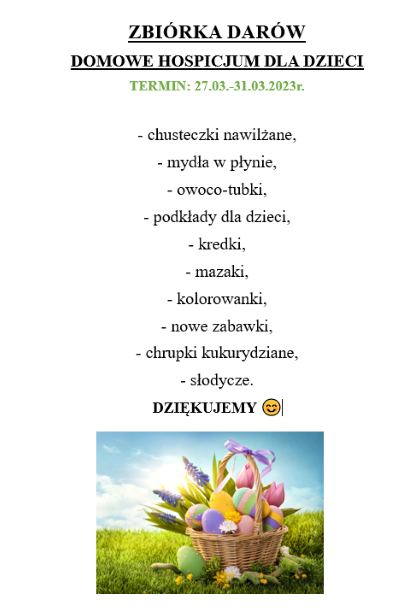 ZBIÓRKA DARÓW

DOMOWE HOSPICJUM DLA DZIECI

TERMIN: 27.03.-31.03.2023r.

- chusteczki nawilżane,
- mydła w płynie,
- owoco-tubki,
- podkłady dla dzieci,
- kredki,
- mazaki,
- kolorowanki,
- nowe zabawki,
- chrupki kukurydziane,
- słodycze.

DZIĘKUJEMY 😊